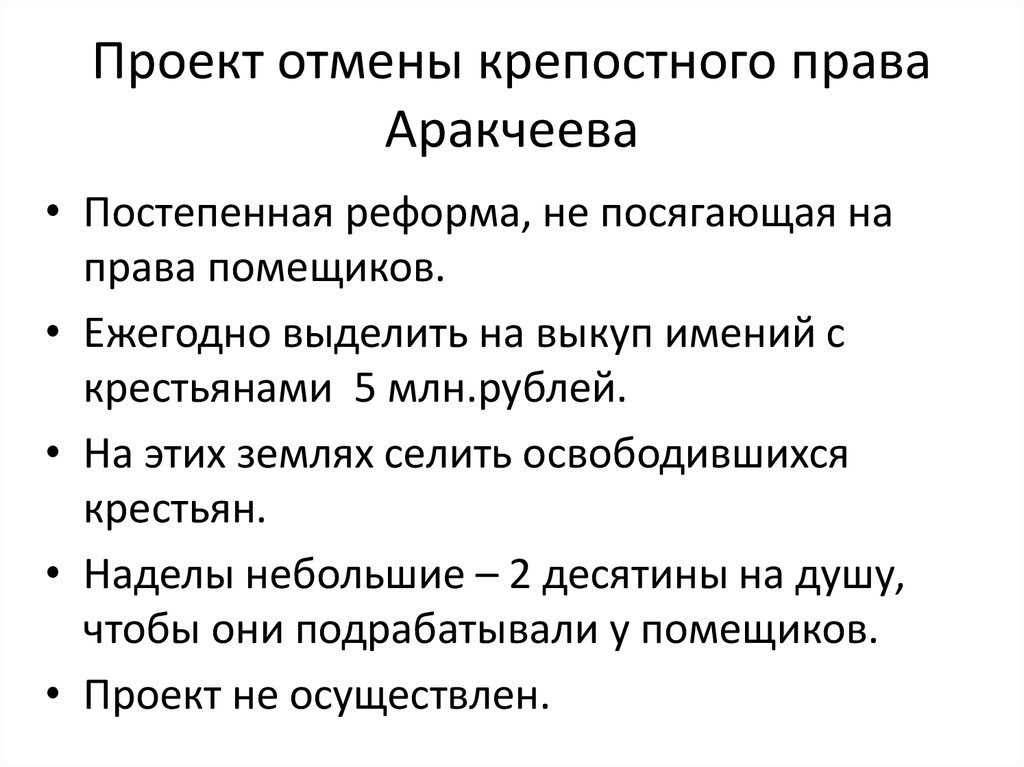 Проект отмены крепостного права Аракчеева

• Постепенная реформа, не посягающая на права помещиков.
• Ежегодно выделить на выкуп имений с крестьянами 5 млн.рублей.
• На этих землях селить освободившихся крестьян.
• Наделы небольшие – 2 десятины на душу, чтобы они подрабатывали у помещиков.
• Проект не осуществлен.